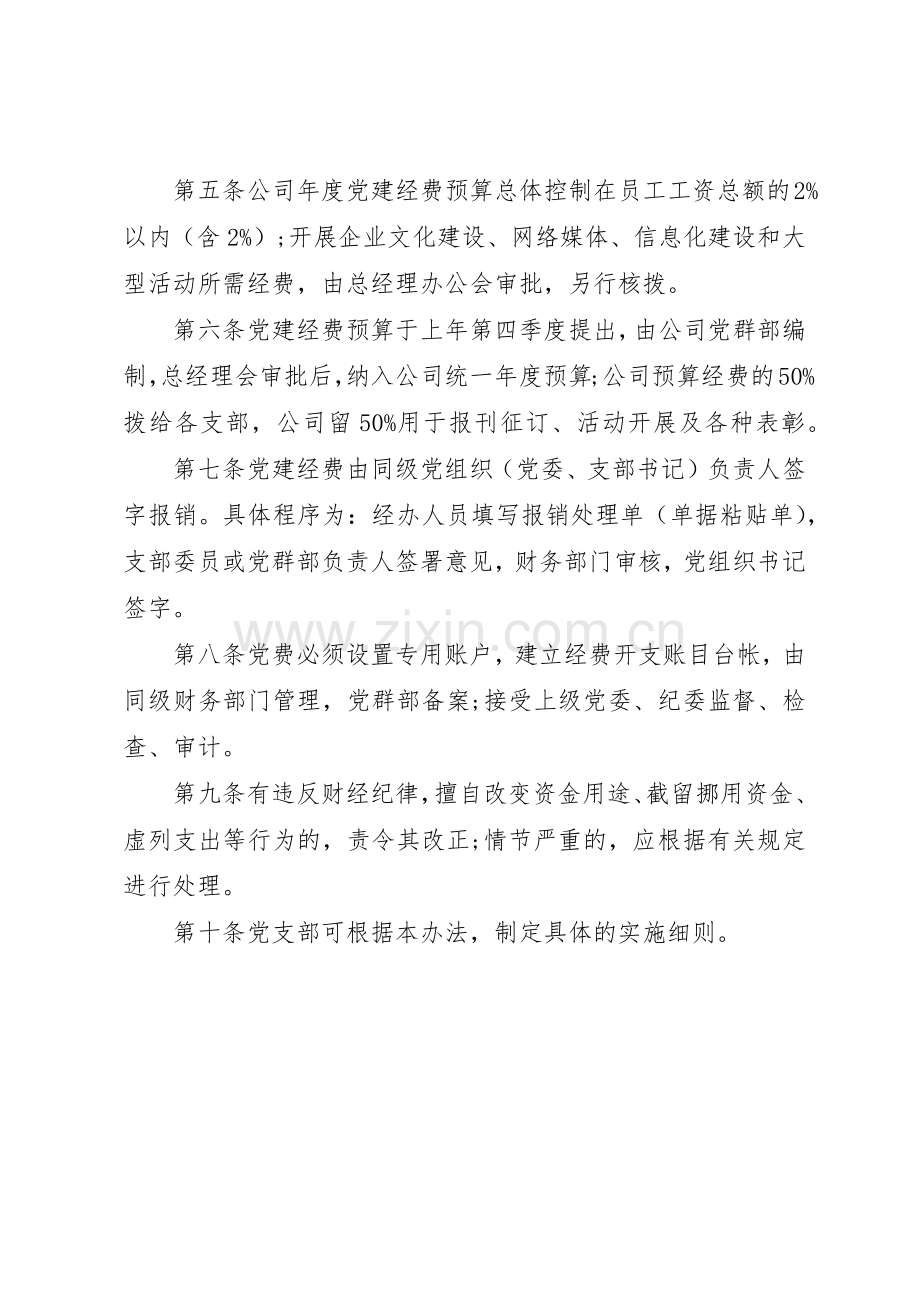 第五条公司年度党建经费预算总体控制在员工工资总额的2%以内（含2%）;开展企业文化建设、网络媒体、信息化建设和大型活动所需经费，由总经理办公会审批，另行核拨。

第六条党建经费预算于上年第四季度提出，由公司党群部编制，总经理会审批后，纳入公司统一年度预算;公司预算经费的50%拨给各支部，公司留50%用于报刊征订、活动开展及各种表彰。

第七条党建经费由同级党组织（党委、支部书记）负责人签字报销。具体程序为：经办人员填写报销处理单（单据粘贴单），支部委员或党群部负责人签署意见，财务部门审核，党组织书记签字。

第八条党费必须设置专用账户，建立经费开支账目台帐，由同级财务部门管理，党群部备案;接受上级党委、纪委监督、检查、审计。

第九条有违反财经纪律，擅自改变资金用途、截留挪用资金、虚列支出等行为的，责令其改正;情节严重的，应根据有关规定进行处理。

第十条党支部可根据本办法，制定具体的实施细则。

www.zixin.com.cn